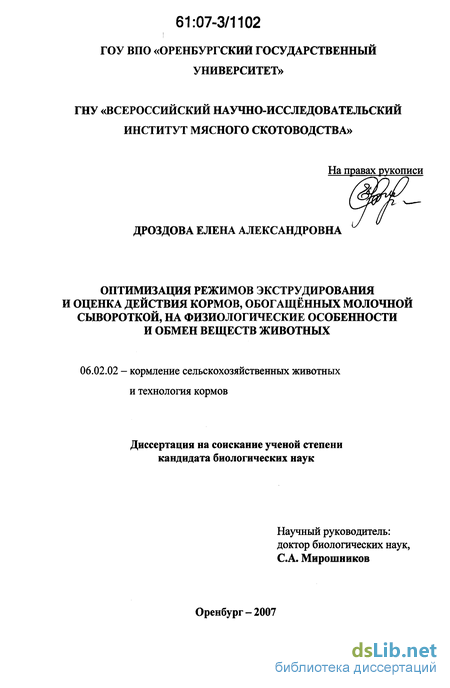 61:07-3/1102

ГОУ ВПО «ОРЕНБУРГСКИЙ ГОСУДАРСТВЕННЫЙ УНИВЕРСИТЕТ»

ГНУ «ВСЕРОССИЙСКИЙ НАУЧНО-ИССЛЕДОВАТЕЛЬСКИЙ ИНСТИТУТ МЯСНОГО СКОТОВОДСТВА»

На правах рукописи

ДРОЗДОВА ЕЛЕНА АЛЕКСАНДРОВНА

ОПТИМИЗАЦИЯ РЕЖИМОВ ЭКСТРУДИРОВАНИЯ И ОЦЕНКА ДЕЙСТВИЯ КОРМОВ, ОБОГАЩЁННЫХ МОЛОЧНОЙ СЫВОРОТКОЙ, НА ФИЗИОЛОГИЧЕСКИЕ ОСОБЕННОСТИ И ОБМЕН ВЕЩЕСТВ ЖИВОТНЫХ

06.02.02 – кормление сельскохозяйственных животных и технология кормов

Диссертация на соискание ученой степени кандидата биологических наук

Научный руководитель: доктор биологических наук, С.А. Мирошников

Оренбург – 2007

dsLib.net
библиотека диссертаций